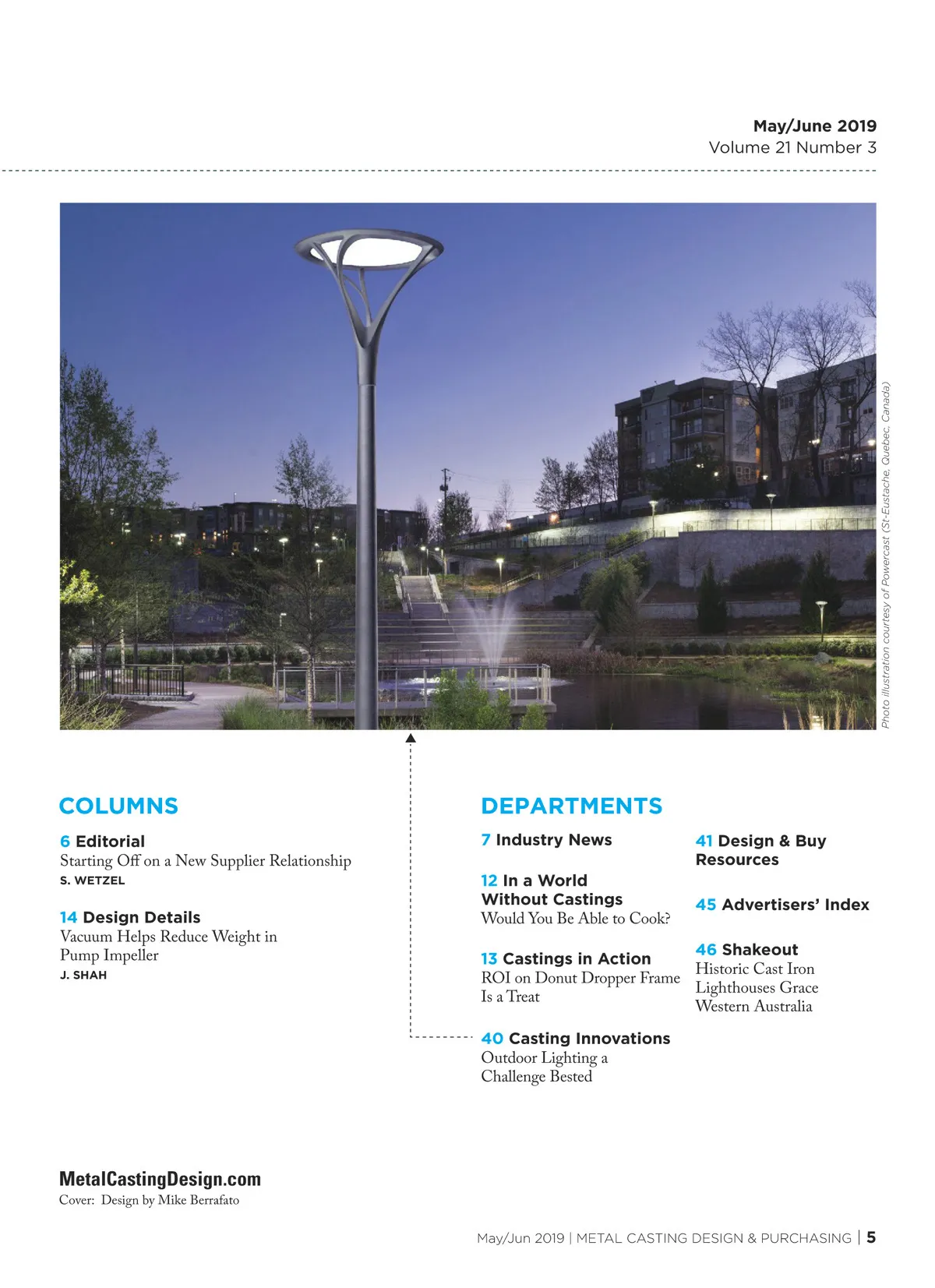 May/June 2019
Volume 21 Number 3

Photo illustration courtesy of Powercast (St-Eustache, Quebec, Canada)

COLUMNS

6 Editorial
Starting Off on a New Supplier Relationship
S. WETZEL

14 Design Details
Vacuum Helps Reduce Weight in Pump Impeller
J. SHAH

DEPARTMENTS

7 Industry News

12 In a World Without Castings
Would You Be Able to Cook?

13 Castings in Action
ROI on Donut Dropper Frame Is a Treat

40 Casting Innovations
Outdoor Lighting a Challenge Bested

41 Design & Buy Resources

45 Advertisers' Index

46 Shakeout
Historic Cast Iron Lighthouses Grace Western Australia

MetalCastingDesign.com
Cover: Design by Mike Berrafato

May/Jun 2019 | METAL CASTING DESIGN & PURCHASING | 5